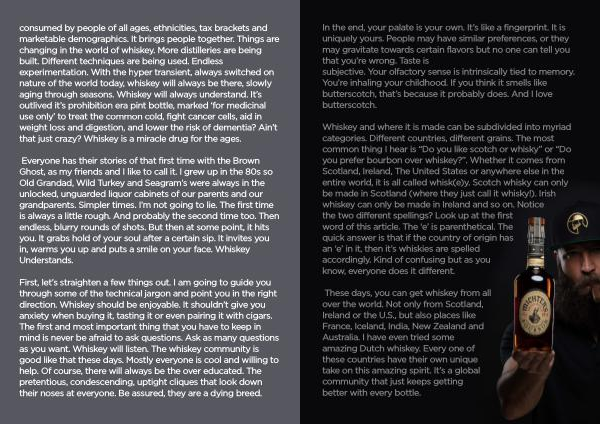 consumed by people of all ages, ethnicities, tax brackets and marketable demographics. It brings people together. Things are changing in the world of whiskey. More distilleries are being built. Different techniques are being used. Endless experimentation. With the hyper transient, always switched on nature of the world today, whiskey will always be there, slowly aging through seasons. Whiskey will always understand. It's outlived it's prohibition era pint bottle, marked 'for medicinal use only' to treat the common cold, fight cancer cells, aid in weight loss and digestion, and lower the risk of dementia? Ain't that just crazy? Whiskey is a miracle drug for the ages.

Everyone has their stories of that first time with the Brown Ghost, as my friends and I like to call it. I grew up in the 80s so Old Grandad, Wild Turkey and Seagram's were always in the unlocked, unguarded liquor cabinets of our parents and our grandparents. Simpler times. I'm not going to lie. The first time is always a little rough. And probably the second time too. Then endless, blurry rounds of shots. But then at some point, it hits you. It grabs hold of your soul after a certain sip. It invites you in, warms you up and puts a smile on your face. Whiskey Understands.

First, let's straighten a few things out. I am going to guide you through some of the technical jargon and point you in the right direction. Whiskey should be enjoyable. It shouldn't give you anxiety when buying it, tasting it or even pairing it with cigars. The first and most important thing that you have to keep in mind is never be afraid to ask questions. Ask as many questions as you want. Whiskey will listen. The whiskey community is good like that these days. Mostly everyone is cool and willing to help. Of course, there will always be the over educated. The pretentious, condescending, uptight cliques that look down their noses at everyone. Be assured, they are a dying breed.

In the end, your palate is your own. It's like a fingerprint. It is uniquely yours. People may have similar preferences, or they may gravitate towards certain flavors but no one can tell you that you're wrong. Taste is subjective. Your olfactory sense is intrinsically tied to memory. You're inhaling your childhood. If you think it smells like butterscotch, that's because it probably does. And I love butterscotch.

Whiskey and where it is made can be subdivided into myriad categories. Different countries, different grains. The most common thing I hear is "Do you like scotch or whisky" or "Do you prefer bourbon over whiskey?". Whether it comes from Scotland, Ireland, The United States or anywhere else in the entire world, it is all called whisk(e)y. Scotch whisky can only be made in Scotland (where they just call it whisky!). Irish whiskey can only be made in Ireland and so on. Notice the two different spellings? Look up at the first word of this article. The 'e' is parenthetical. The quick answer is that if the country of origin has an 'e' in it, then it's whiskies are spelled accordingly. Kind of confusing but as you know, everyone does it different.

These days, you can get whiskey from all over the world. Not only from Scotland, Ireland or the U.S., but also places like France, Iceland, India, New Zealand and Australia. I have even tried some amazing Dutch whiskey. Every one of these countries have their own unique take on this amazing spirit. It's a global community that just keeps getting better with every bottle.

MICHTER'S